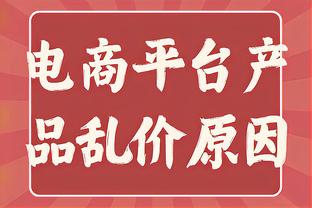 电商平台产品乱价原因